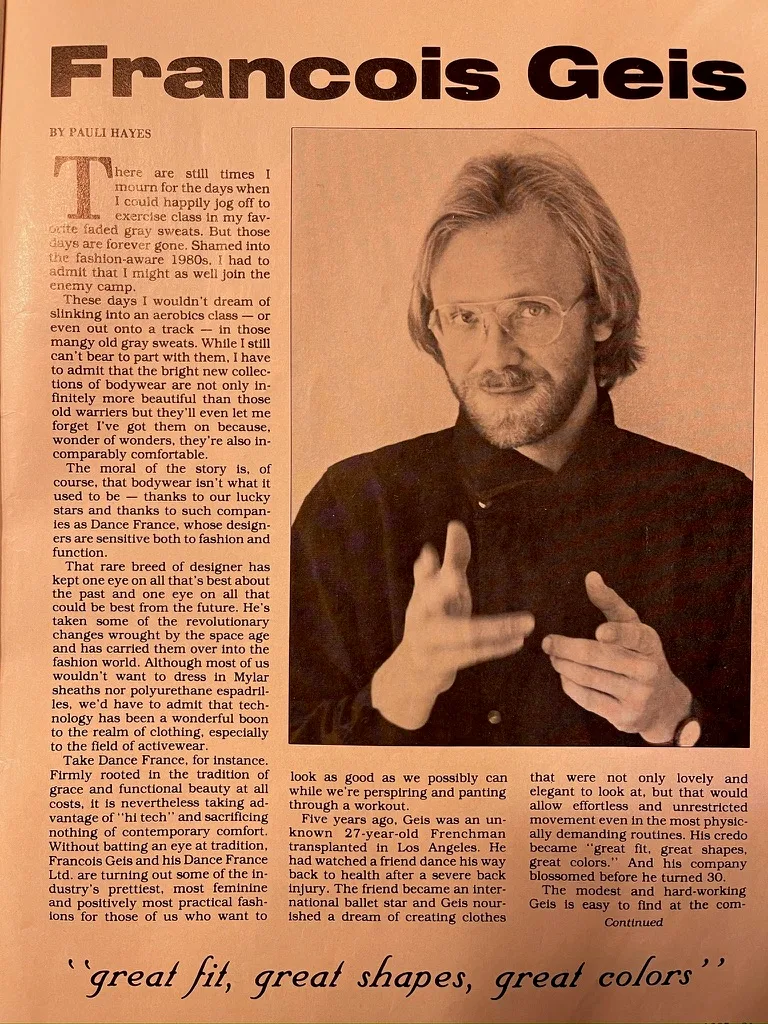 Francois Geis

BY PAULI HAYES

There are still times I mourn for the days when I could happily jog off to exercise class in my favorite faded gray sweats. But those days are forever gone. Shamed into the fashion-aware 1980s, I had to admit that I might as well join the enemy camp.

These days I wouldn't dream of slinking into an aerobics class — or even out onto a track — in those mangy old gray sweats. While I still can't bear to part with them, I have to admit that the bright new collections of bodywear are not only infinitely more beautiful than those old warriers but they'll even let me forget I've got them on because, wonder of wonders, they're also incomparably comfortable.

The moral of the story is, of course, that bodywear isn't what it used to be — thanks to our lucky stars and thanks to such companies as Dance France, whose designers are sensitive both to fashion and function.

That rare breed of designer has kept one eye on all that's best about the past and one eye on all that could be best from the future. He's taken some of the revolutionary changes wrought by the space age and has carried them over into the fashion world. Although most of us wouldn't want to dress in Mylar sheaths nor polyurethane espadrilles, we'd have to admit that technology has been a wonderful boon to the realm of clothing, especially to the field of activewear.

Take Dance France, for instance. Firmly rooted in the tradition of grace and functional beauty at all costs, it is nevertheless taking advantage of "hi tech" and sacrificing nothing of contemporary comfort. Without batting an eye at tradition, Francois Geis and his Dance France Ltd. are turning out some of the industry's prettiest, most feminine and positively most practical fashions for those of us who want to look as good as we possibly can while we're perspiring and panting through a workout.

Five years ago, Geis was an unknown 27-year-old Frenchman transplanted in Los Angeles. He had watched a friend dance his way back to health after a severe back injury. The friend became an international ballet star and Geis nourished a dream of creating clothes that were not only lovely and elegant to look at, but that would allow effortless and unrestricted movement even in the most physically demanding routines. His credo became "great fit, great shapes, great colors." And his company blossomed before he turned 30.

The modest and hard-working Geis is easy to find at the com-

Continued

"great fit, great shapes, great colors"